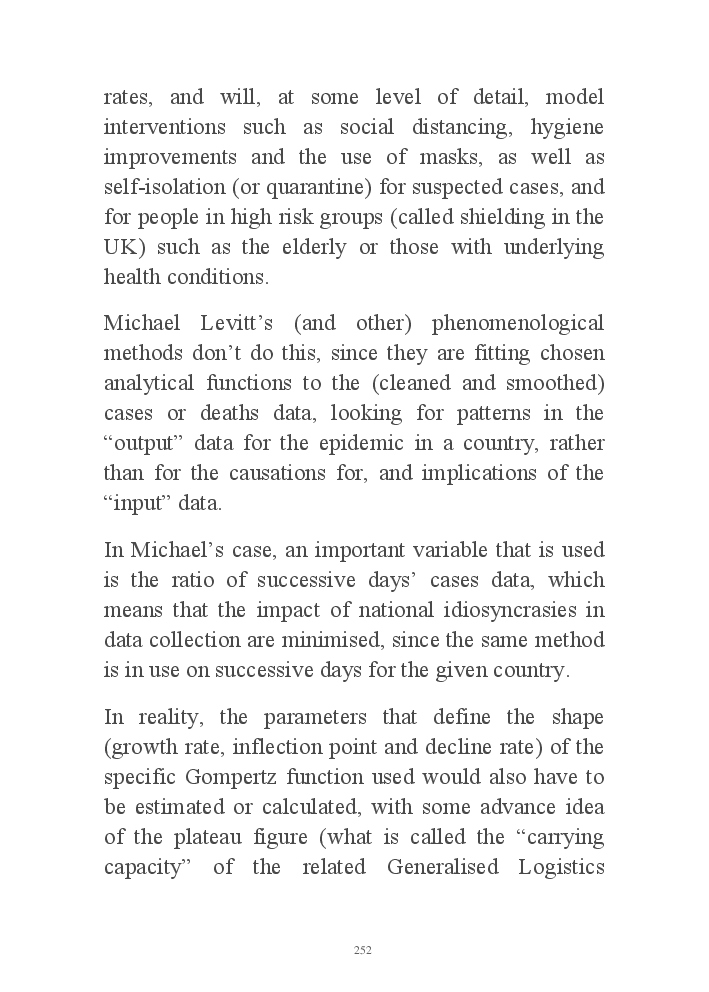 rates, and will, at some level of detail, model interventions such as social distancing, hygiene improvements and the use of masks, as well as self-isolation (or quarantine) for suspected cases, and for people in high risk groups (called shielding in the UK) such as the elderly or those with underlying health conditions.

Michael Levitt’s (and other) phenomenological methods don’t do this, since they are fitting chosen analytical functions to the (cleaned and smoothed) cases or deaths data, looking for patterns in the “output” data for the epidemic in a country, rather than for the causations for, and implications of the “input” data.

In Michael’s case, an important variable that is used is the ratio of successive days’ cases data, which means that the impact of national idiosyncrasies in data collection are minimised, since the same method is in use on successive days for the given country.

In reality, the parameters that define the shape (growth rate, inflection point and decline rate) of the specific Gompertz function used would also have to be estimated or calculated, with some advance idea of the plateau figure (what is called the “carrying capacity” of the related Generalised Logistics

252